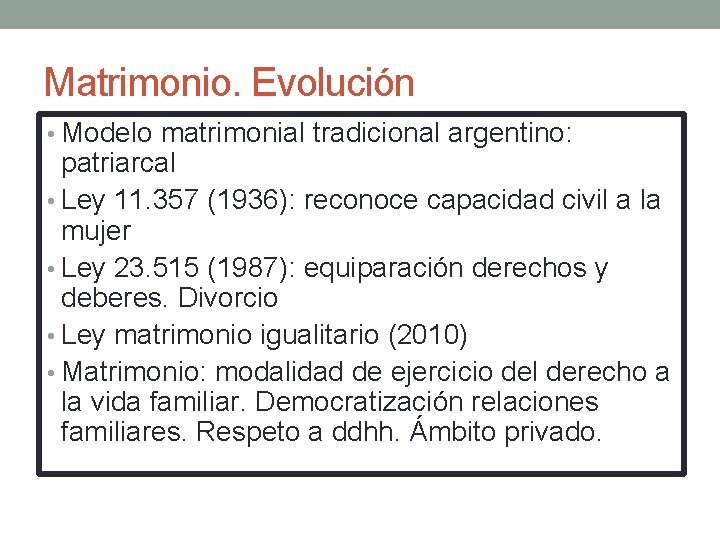 Matrimonio. Evolución

• Modelo matrimonial tradicional argentino: patriarcal
• Ley 11.357 (1936): reconoce capacidad civil a la mujer
• Ley 23.515 (1987): equiparación derechos y deberes. Divorcio
• Ley matrimonio igualitario (2010)
• Matrimonio: modalidad de ejercicio del derecho a la vida familiar. Democratización relaciones familiares. Respeto a ddhh. Ámbito privado.